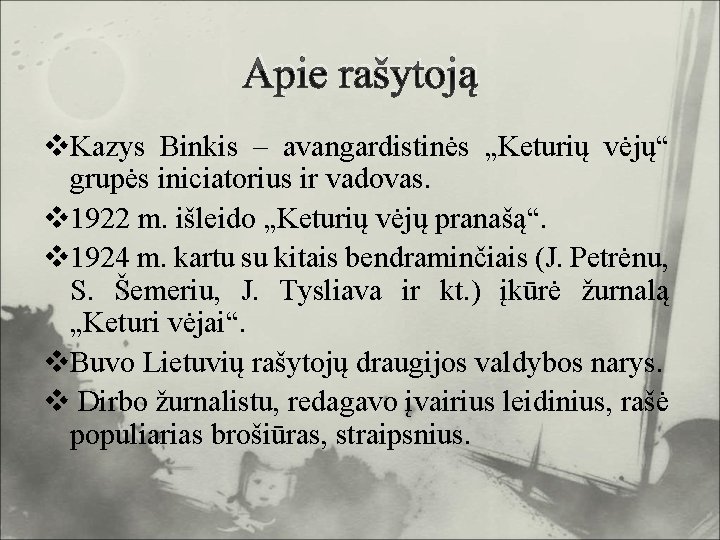 Apie rašytoją

❖Kazys Binkis – avangardistinės „Keturių vėjų“ grupės iniciatorius ir vadovas.

❖1922 m. išleido „Keturių vėjų pranašą“.

❖1924 m. kartu su kitais bendraminčiais (J. Petrėnu, S. Šemeriu, J. Tysliava ir kt.) įkūrė žurnalą „Keturi vėjai“.

❖Buvo Lietuvių rašytojų draugijos valdybos narys.

❖ Dirbo žurnalistu, redagavo įvairius leidinius, rašė populiarias brošiūras, straipsnius.